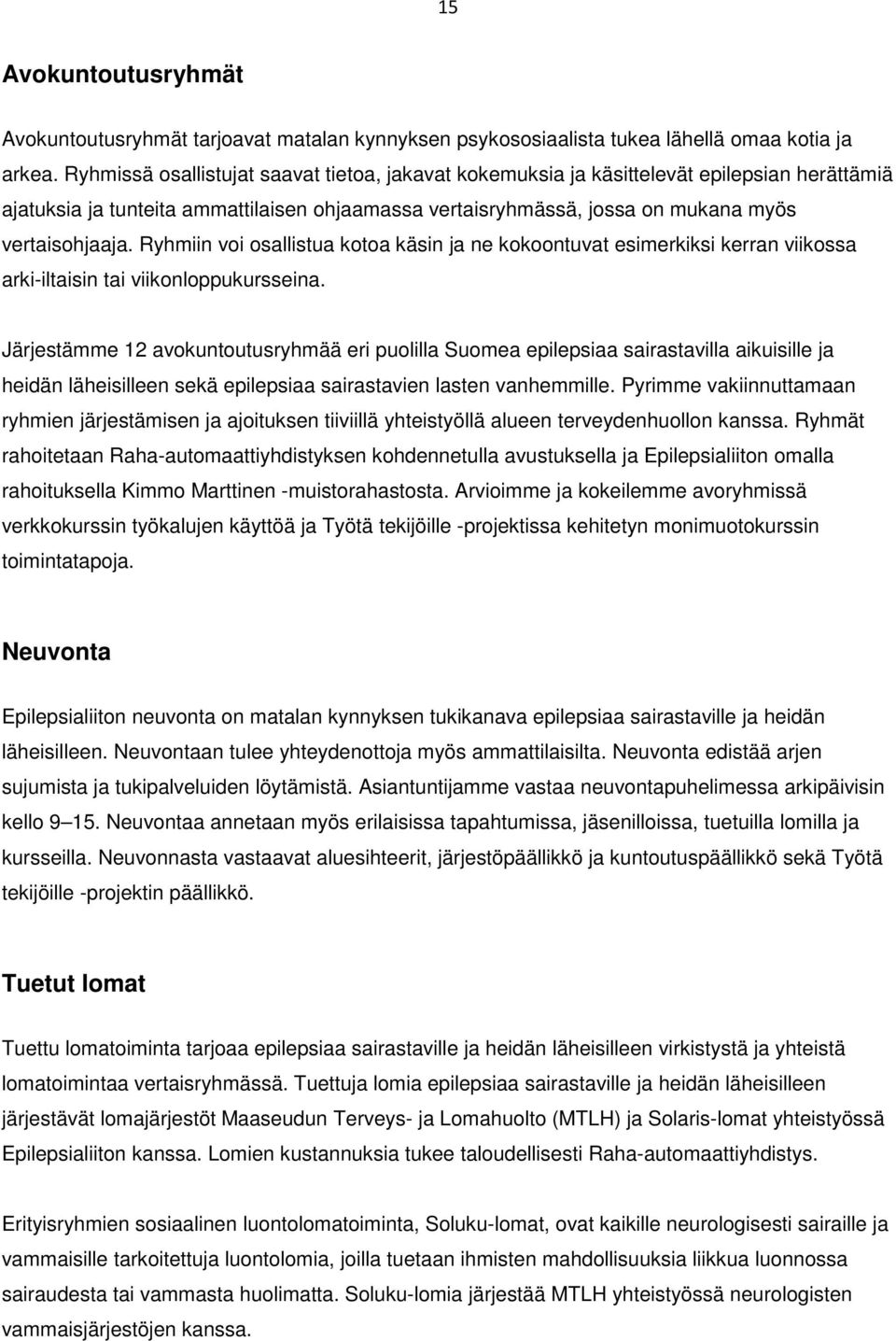 15

Avokuntoutusryhmät

Avokuntoutusryhmät tarjoavat matalan kynnyksen psykososiaalista tukea lähellä omaa kotia ja arkea. Ryhmissä osallistujat saavat tietoa, jakavat kokemuksia ja käsittelevät epilepsian herättämiä ajatuksia ja tunteita ammattilaisen ohjaamassa vertaisryhmässä, jossa on mukana myös vertaisohjaaja. Ryhmiin voi osallistua kotoa käsin ja ne kokoontuvat esimerkiksi kerran viikossa arki-iltaisin tai viikonloppukursseina.

Järjestämme 12 avokuntoutusryhmää eri puolilla Suomea epilepsiaa sairastavilla aikuisille ja heidän läheisilleen sekä epilepsiaa sairastavien lasten vanhemmille. Pyrimme vakiinnuttamaan ryhmien järjestämisen ja ajoituksen tiiviillä yhteistyöllä alueen terveydenhuollon kanssa. Ryhmät rahoitetaan Raha-automaattiyhdistyksen kohdennetulla avustuksella ja Epilepsialiiton omalla rahoituksella Kimmo Marttinen -muistorahastosta. Arvioimme ja kokeilemme avoryhmissä verkkokurssin työkalujen käyttöä ja Työtä tekijöille -projektissa kehitetyn monimuotokurssin toimintatapoja.

Neuvonta

Epilepsialiiton neuvonta on matalan kynnyksen tukikanava epilepsiaa sairastaville ja heidän läheisilleen. Neuvontaan tulee yhteydenottoja myös ammattilaisilta. Neuvonta edistää arjen sujumista ja tukipalveluiden löytämistä. Asiantuntijamme vastaa neuvontapuhelimessa arkipäivisin kello 9–15. Neuvontaa annetaan myös erilaisissa tapahtumissa, jäsenilloissa, tuetuilla lomilla ja kursseilla. Neuvonnasta vastaavat aluesihteerit, järjestöpäällikkö ja kuntoutuspäällikkö sekä Työtä tekijöille -projektin päällikkö.

Tuetut lomat

Tuettu lomatoiminta tarjoaa epilepsiaa sairastaville ja heidän läheisilleen virkistystä ja yhteistä lomatoimintaa vertaisryhmässä. Tuettuja lomia epilepsiaa sairastaville ja heidän läheisilleen järjestävät lomajärjestöt Maaseudun Terveys- ja Lomahuolto (MTLH) ja Solaris-lomat yhteistyössä Epilepsialiiton kanssa. Lomien kustannuksia tukee taloudellisesti Raha-automaattiyhdistys.

Erityisryhmien sosiaalinen luontolomatoiminta, Soluku-lomat, ovat kaikille neurologisesti sairaille ja vammaisille tarkoitettuja luontolomia, joilla tuetaan ihmisten mahdollisuuksia liikkua luonnossa sairaudesta tai vammasta huolimatta. Soluku-lomia järjestää MTLH yhteistyössä neurologisten vammaisjärjestöjen kanssa.